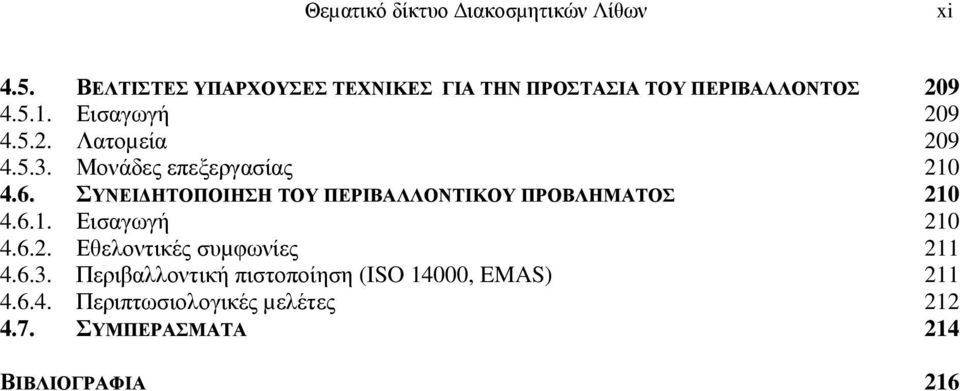 Θεματικό δίκτυο Διακοσμητικών Λίθων xi

4.5. ΒΕΛΤΙΣΤΕΣ ΥΠΑΡΧΟΥΣΕΣ ΤΕΧΝΙΚΕΣ ΓΙΑ ΤΗΝ ΠΡΟΣΤΑΣΙΑ ΤΟΥ ΠΕΡΙΒΑΛΛΟΝΤΟΣ 209
4.5.1. Εισαγωγή 209
4.5.2. Λατομεία 209
4.5.3. Μονάδες επεξεργασίας 210
4.6. ΣΥΝΕΙΔΗΤΟΠΟΙΗΣΗ ΤΟΥ ΠΕΡΙΒΑΛΛΟΝΤΙΚΟΥ ΠΡΟΒΛΗΜΑΤΟΣ 210
4.6.1. Εισαγωγή 210
4.6.2. Εθελοντικές συμφωνίες 211
4.6.3. Περιβαλλοντική πιστοποίηση (ISO 14000, EMAS) 211
4.6.4. Περιπτωσιολογικές μελέτες 212
4.7. ΣΥΜΠΕΡΑΣΜΑΤΑ 214

ΒΙΒΛΙΟΓΡΑΦΙΑ 216